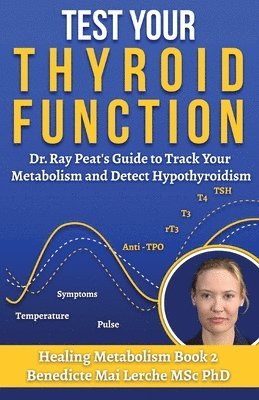 TEST YOUR
THYROID
FUNCTION

Dr. Ray Peat's Guide to Track Your Metabolism and Detect Hypothyroidism

TSH
T4
T3
rT3
Anti - TPO
Symptoms
Temperature
Pulse

Healing Metabolism Book 2
Benedicte Mai Lerche MSc PhD